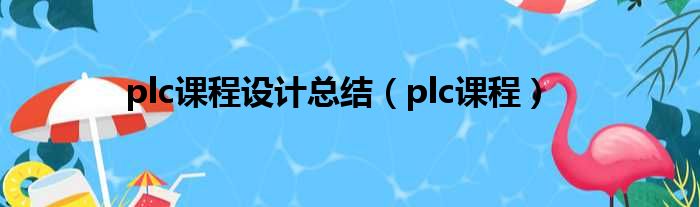 plc课程设计总结（plc课程）